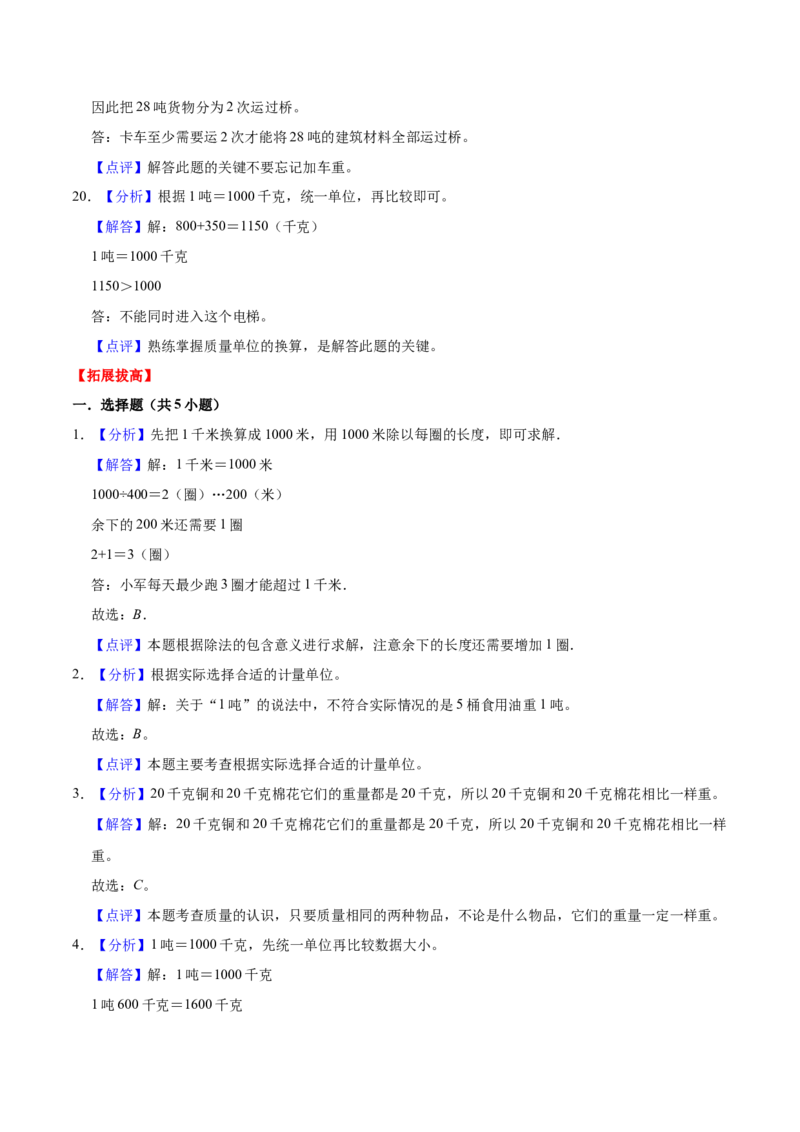 因此把 28 吨货物分为 2 次运过桥。

答：卡车至少需要运 2 次才能将 28 吨的建筑材料全部运过桥。

【点评】解答此题的关键不要忘记加车重。

20. 【分析】根据 1 吨＝1000 千克，统一单位，再比较即可。

【解答】解：800+350＝1150（千克）

1 吨＝1000 千克

1150＞1000

答：不能同时进入这个电梯。

【点评】熟练掌握质量单位的换算，是解答此题的关键。

【拓展拔高】

一．选择题（共 5 小题）

1. 【分析】先把 1 千米换算成 1000 米，用 1000 米除以每圈的长度，即可求解.

【解答】解：1 千米＝1000 米

1000÷400＝2（圈）…200（米）

余下的 200 米还需要 1 圈

2+1＝3（圈）

答：小军每天最少跑 3 圈才能超过 1 千米.

故选：$B$.

【点评】本题根据除法的包含意义进行求解，注意余下的长度还需要增加 1 圈.

2. 【分析】根据实际选择合适的计量单位。

【解答】解：关于“1 吨”的说法中，不符合实际情况的是 5 桶食用油重 1 吨。

故选：$B$。

【点评】本题主要考查根据实际选择合适的计量单位。

3. 【分析】20 千克铜和 20 千克棉花它们的重量都是 20 千克，所以 20 千克铜和 20 千克棉花相比一样重。

【解答】解：20 千克铜和 20 千克棉花它们的重量都是 20 千克，所以 20 千克铜和 20 千克棉花相比一样重。

故选：$C$。

【点评】本题考查质量的认识，只要质量相同的两种物品，不论是什么物品，它们的重量一定一样重。

4. 【分析】1 吨＝1000 千克，先统一单位再比较数据大小。

【解答】解：1 吨＝1000 千克

1 吨 600 千克＝1600 千克